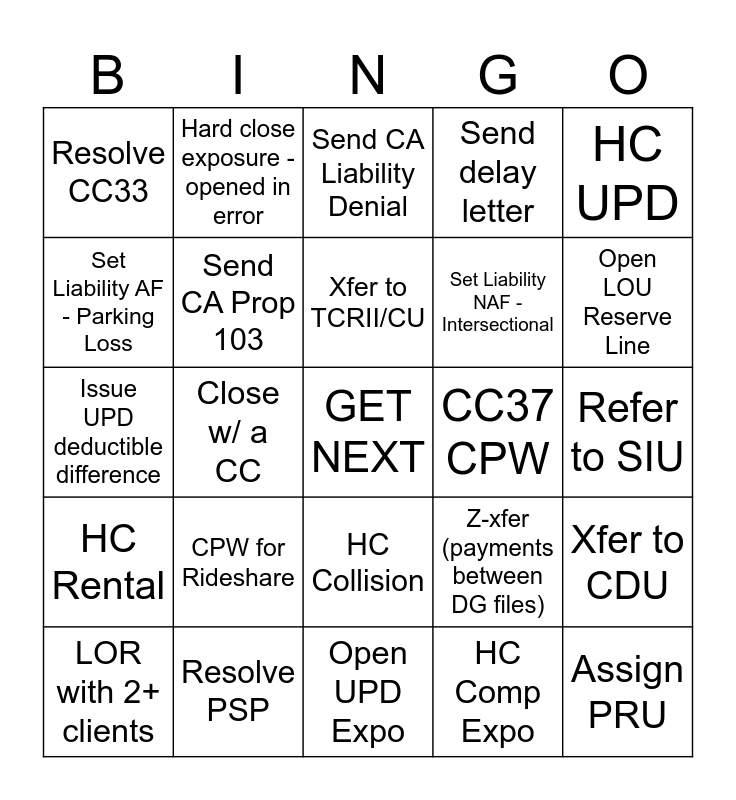 | B | I | N | G | O |
|---|---|---|---|---|
| Resolve CC33 | Hard close exposure - opened in error | Send CA Liability Denial | Send delay letter | HC UPD |
| Set Liability AF - Parking Loss | Send CA Prop 103 | Xfer to TCRII/CU | Set Liability NAF - Intersectional | Open LOU Reserve Line |
| Issue UPD deductible difference | Close w/ a CC | GET NEXT | CC37 CPW | Refer to SIU |
| HC Rental | CPW for Rideshare | HC Collision | Z-xfer (payments between DG files) | Xfer to CDU |
| LOR with 2+ clients | Resolve PSP | Open UPD Expo | HC Comp Expo | Assign PRU |